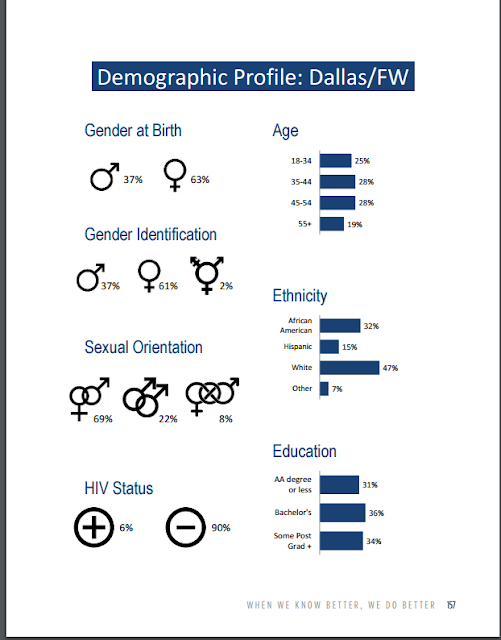 Demographic Profile: Dallas/FW

Gender at Birth

37% 63%

Gender Identification

37% 61% 2%

Sexual Orientation

69% 22% 8%

HIV Status

6% 90%

Age

18-34 25%
35-44 28%
45-54 28%
55+ 19%

Ethnicity

African American 32%
Hispanic 15%
White 47%
Other 7%

Education

AA degree or less 31%
Bachelor's 36%
Some Post Grad + 34%

WHEN WE KNOW BETTER, WE DO BETTER 157